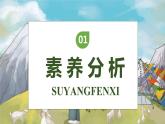 01

素养分析

SUYANGFENXI